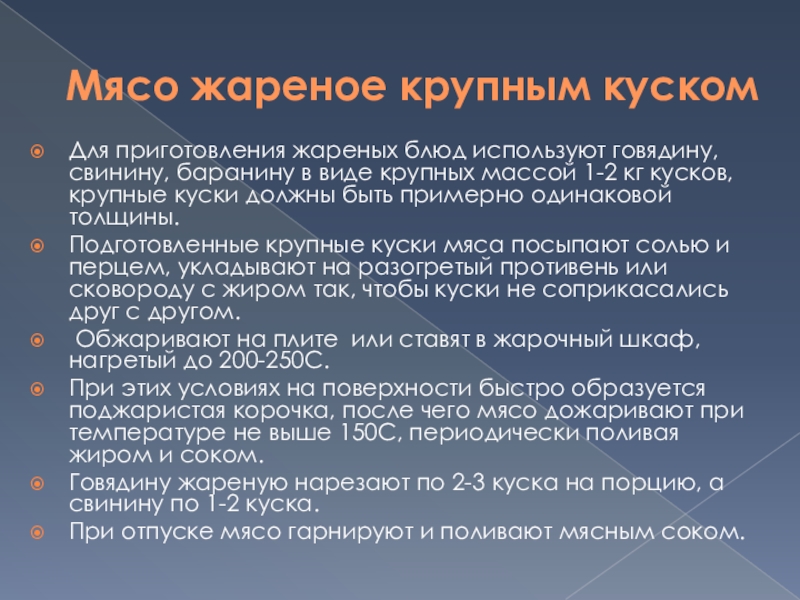 Мясо жареное крупным куском

• Для приготовления жареных блюд используют говядину, свинину, баранину в виде крупных массой 1-2 кг кусков, крупные куски должны быть примерно одинаковой толщины.
• Подготовленные крупные куски мяса посыпают солью и перцем, укладывают на разогретый противень или сковороду с жиром так, чтобы куски не соприкасались друг с другом.
• Обжаривают на плите или ставят в жарочный шкаф, нагретый до 200-250С.
• При этих условиях на поверхности быстро образуется поджаристая корочка, после чего мясо дожаривают при температуре не выше 150С, периодически поливая жиром и соком.
• Говядину жареную нарезают по 2-3 куска на порцию, а свинину по 1-2 куска.
• При отпуске мясо гарнируют и поливают мясным соком.